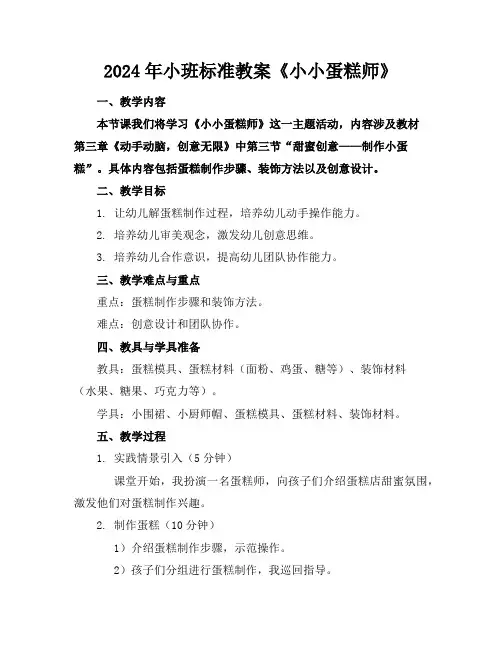 2024年小班标准教案《小小蛋糕师》

一、教学内容

本节课我们将学习《小小蛋糕师》这一主题活动，内容涉及教材第三章《动手动脑，创意无限》中第三节“甜蜜创意——制作小蛋糕”。具体内容包括蛋糕制作步骤、装饰方法以及创意设计。

二、教学目标

1. 让幼儿解蛋糕制作过程，培养幼儿动手操作能力。

2. 培养幼儿审美观念，激发幼儿创意思维。

3. 培养幼儿合作意识，提高幼儿团队协作能力。

三、教学难点与重点

重点：蛋糕制作步骤和装饰方法。

难点：创意设计和团队协作。

四、教具与学具准备

教具：蛋糕模具、蛋糕材料（面粉、鸡蛋、糖等）、装饰材料（水果、糖果、巧克力等）。

学具：小围裙、小厨师帽、蛋糕模具、蛋糕材料、装饰材料。

五、教学过程

1. 实践情景引入（5分钟）

课堂开始，我扮演一名蛋糕师，向孩子们介绍蛋糕店甜蜜氛围，激发他们对蛋糕制作兴趣。

2. 制作蛋糕（10分钟）

1）介绍蛋糕制作步骤，示范操作。

2）孩子们分组进行蛋糕制作，我巡回指导。